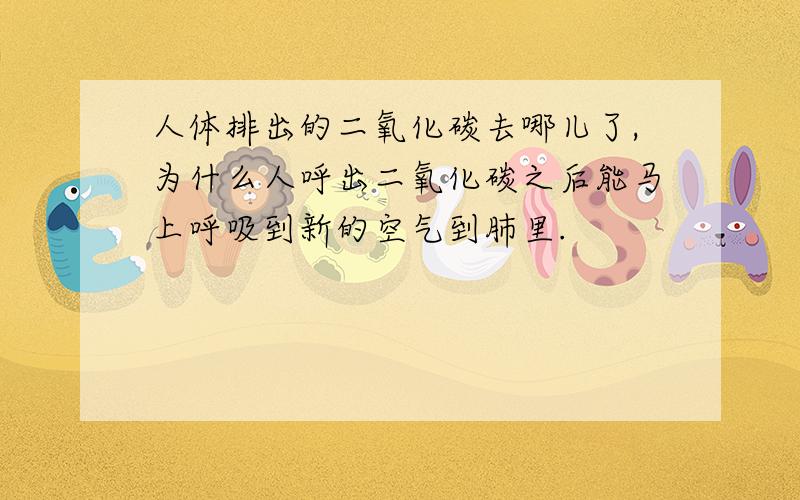 人体排出的二氧化碳去哪儿了，为什么人呼出二氧化碳之后能马上呼吸到新的空气到肺里.